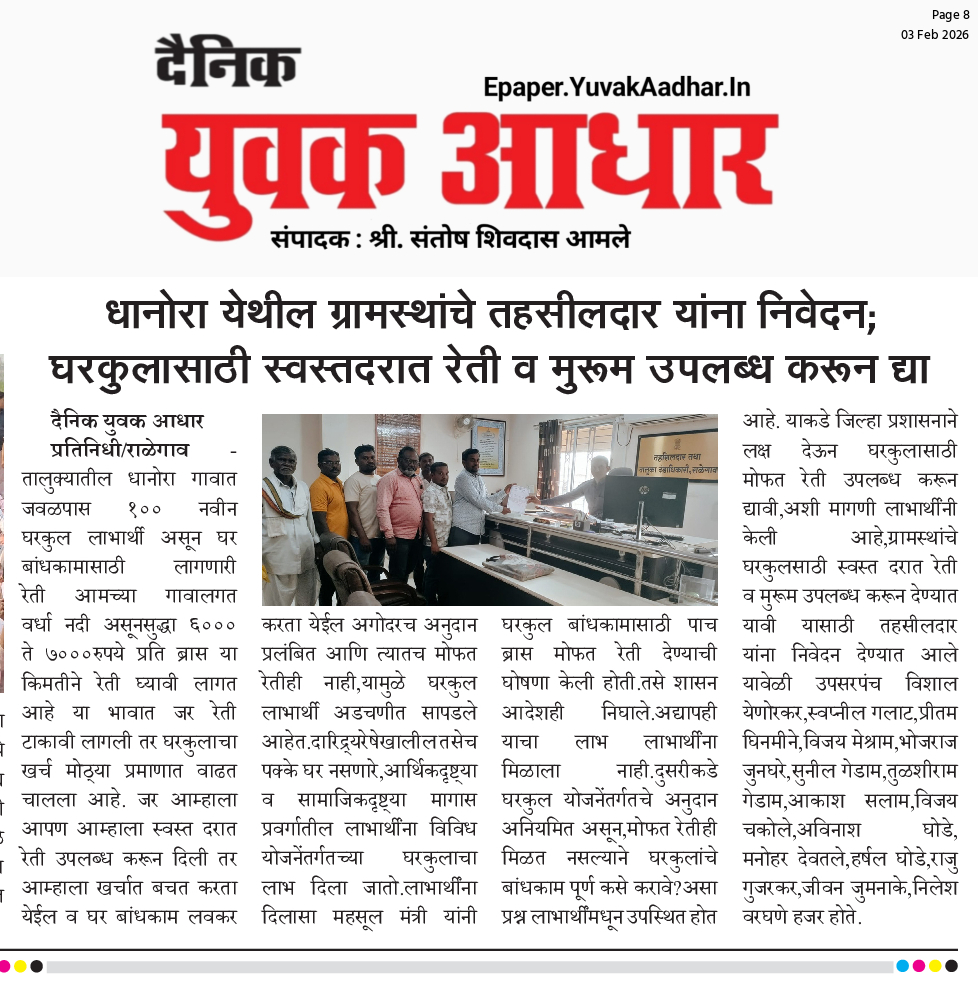 Page 8
03 Feb 2026

दैनिक
Epaper.YuvakAadhar.In
युवक आधार
संपादक : श्री. संतोष शिवदास आमले

धानोरा येथील ग्रामस्थांचे तहसीलदार यांना निवेदन;
घरकुलासाठी स्वस्तदरात रेती व मुरूम उपलब्ध करून द्या

दैनिक युवक आधार प्रतिनिधी/राळेगाव - तालुक्यातील धानोरा गावात जवळपास १०० नवीन घरकुल लाभार्थी असून घर बांधकामासाठी लागणारी रेती आमच्या गावालगत वर्धा नदी असूनसुद्धा ६००० ते ७०००रुपये प्रति ब्रास या किमतीने रेती घ्यावी लागत आहे या भावात जर रेती टाकावी लागली तर घरकुलाचा खर्च मोठ्या प्रमाणात वाढत चालला आहे. जर आम्हाला आपण आम्हाला स्वस्त दरात रेती उपलब्ध करून दिली तर आम्हाला खर्चात बचत करता येईल व घर बांधकाम लवकर

करता येईल अगोदरच अनुदान प्रलंबित आणि त्यातच मोफत रेतीही नाही,यामुळे घरकुल लाभार्थी अडचणीत सापडले आहेत.दारिद्र्यरेषेखालील तसेच पक्के घर नसणारे,आर्थिकदृष्ट्या व सामाजिकदृष्ट्या मागास प्रवर्गातील लाभार्थींना विविध योजनेंतर्गतच्या घरकुलाचा लाभ दिला जातो.लाभार्थींना दिलासा महसूल मंत्री यांनी

घरकुल बांधकामासाठी पाच ब्रास मोफत रेती देण्याची घोषणा केली होती.तसे शासन आदेशही निघाले.अद्यापही याचा लाभ लाभार्थींना मिळाला नाही.दुसरीकडे घरकुल योजनेंतर्गतचे अनुदान अनियमित असून,मोफत रेतीही मिळत नसल्याने घरकुलांचे बांधकाम पूर्ण कसे करावे?असा प्रश्न लाभार्थींमधून उपस्थित होत

आहे. याकडे जिल्हा प्रशासनाने लक्ष देऊन घरकुलासाठी मोफत रेती उपलब्ध करून द्यावी,अशी मागणी लाभार्थींनी केली आहे,ग्रामस्थांचे घरकुलसाठी स्वस्त दरात रेती व मुरूम उपलब्ध करून देण्यात यावी यासाठी तहसीलदार यांना निवेदन देण्यात आले यावेळी उपसरपंच विशाल येणोरकर,स्वप्नील गलाट,प्रीतम घिनमीने,विजय मेश्राम,भोजराज जुनघरे,सुनील गेडाम,तुळशीराम गेडाम,आकाश सलाम,विजय चकोले,अविनाश घोडे, मनोहर देवतले,हर्षल घोडे,राजु गुजरकर,जीवन जुमनाके,निलेश वरघणे हजर होते.